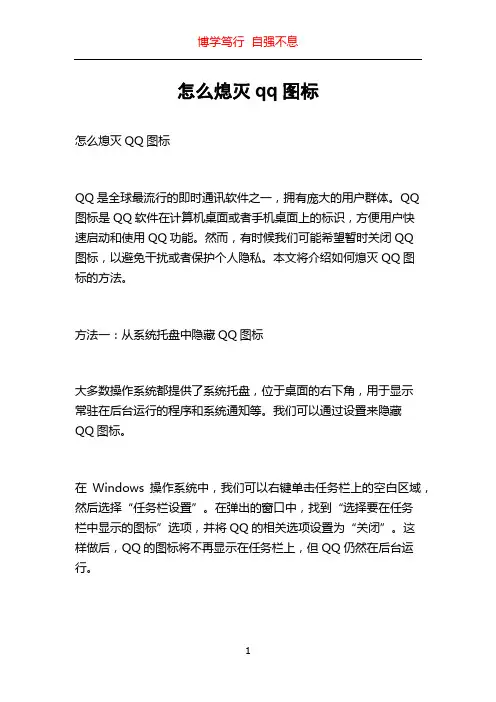 博学笃行 自强不息

怎么熄灭qq图标

怎么熄灭QQ图标

QQ是全球最流行的即时通讯软件之一，拥有庞大的用户群体。QQ图标是QQ软件在计算机桌面或者手机桌面上的标识，方便用户快速启动和使用QQ功能。然而，有时候我们可能希望暂时关闭QQ图标，以避免干扰或者保护个人隐私。本文将介绍如何熄灭QQ图标的方法。

方法一：从系统托盘中隐藏QQ图标

大多数操作系统都提供了系统托盘，位于桌面的右下角，用于显示常驻在后台运行的程序和系统通知等。我们可以通过设置来隐藏QQ图标。

在 Windows 操作系统中，我们可以右键单击任务栏上的空白区域，然后选择“任务栏设置”。在弹出的窗口中，找到“选择要在任务栏中显示的图标”选项，并将QQ的相关选项设置为“关闭”。这样做后，QQ的图标将不再显示在任务栏上，但QQ仍然在后台运行。

1